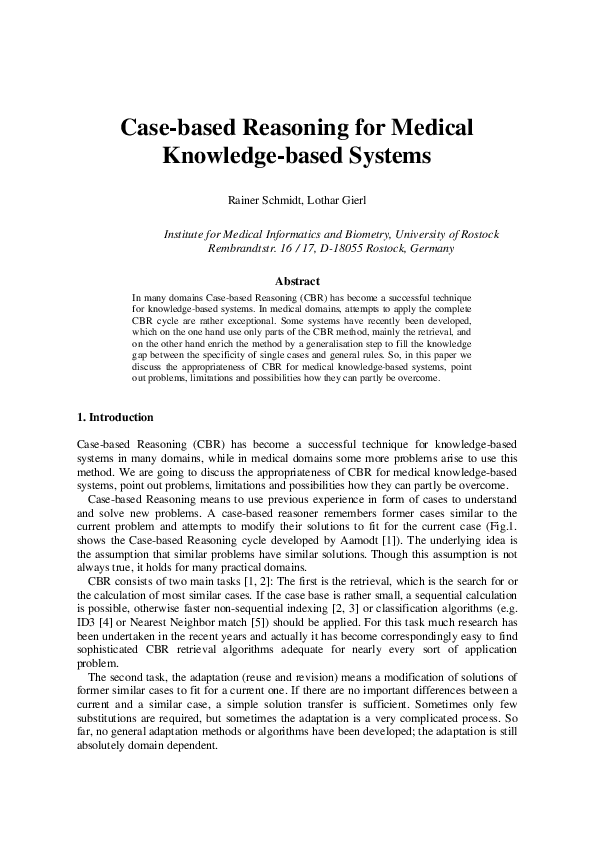 Case-based Reasoning for Medical Knowledge-based Systems

Rainer Schmidt, Lothar Gierl

Institute for Medical Informatics and Biometry, University of Rostock
Rembrandtstr. 16 / 17, D-18055 Rostock, Germany

Abstract

In many domains Case-based Reasoning (CBR) has become a successful technique for knowledge-based systems. In medical domains, attempts to apply the complete CBR cycle are rather exceptional. Some systems have recently been developed, which on the one hand use only parts of the CBR method, mainly the retrieval, and on the other hand enrich the method by a generalisation step to fill the knowledge gap between the specificity of single cases and general rules. So, in this paper we discuss the appropriateness of CBR for medical knowledge-based systems, point out problems, limitations and possibilities how they can partly be overcome.

1. Introduction

Case-based Reasoning (CBR) has become a successful technique for knowledge-based systems in many domains, while in medical domains some more problems arise to use this method. We are going to discuss the appropriateness of CBR for medical knowledge-based systems, point out problems, limitations and possibilities how they can partly be overcome.

Case-based Reasoning means to use previous experience in form of cases to understand and solve new problems. A case-based reasoner remembers former cases similar to the current problem and attempts to modify their solutions to fit for the current case (Fig.1. shows the Case-based Reasoning cycle developed by Aamodt [1]). The underlying idea is the assumption that similar problems have similar solutions. Though this assumption is not always true, it holds for many practical domains.

CBR consists of two main tasks [1, 2]: The first is the retrieval, which is the search for or the calculation of most similar cases. If the case base is rather small, a sequential calculation is possible, otherwise faster non-sequential indexing [2, 3] or classification algorithms (e.g. ID3 [4] or Nearest Neighbor match [5]) should be applied. For this task much research has been undertaken in the recent years and actually it has become correspondingly easy to find sophisticated CBR retrieval algorithms adequate for nearly every sort of application problem.

The second task, the adaptation (reuse and revision) means a modification of solutions of former similar cases to fit for a current one. If there are no important differences between a current and a similar case, a simple solution transfer is sufficient. Sometimes only few substitutions are required, but sometimes the adaptation is a very complicated process. So far, no general adaptation methods or algorithms have been developed; the adaptation is still absolutely domain dependent.